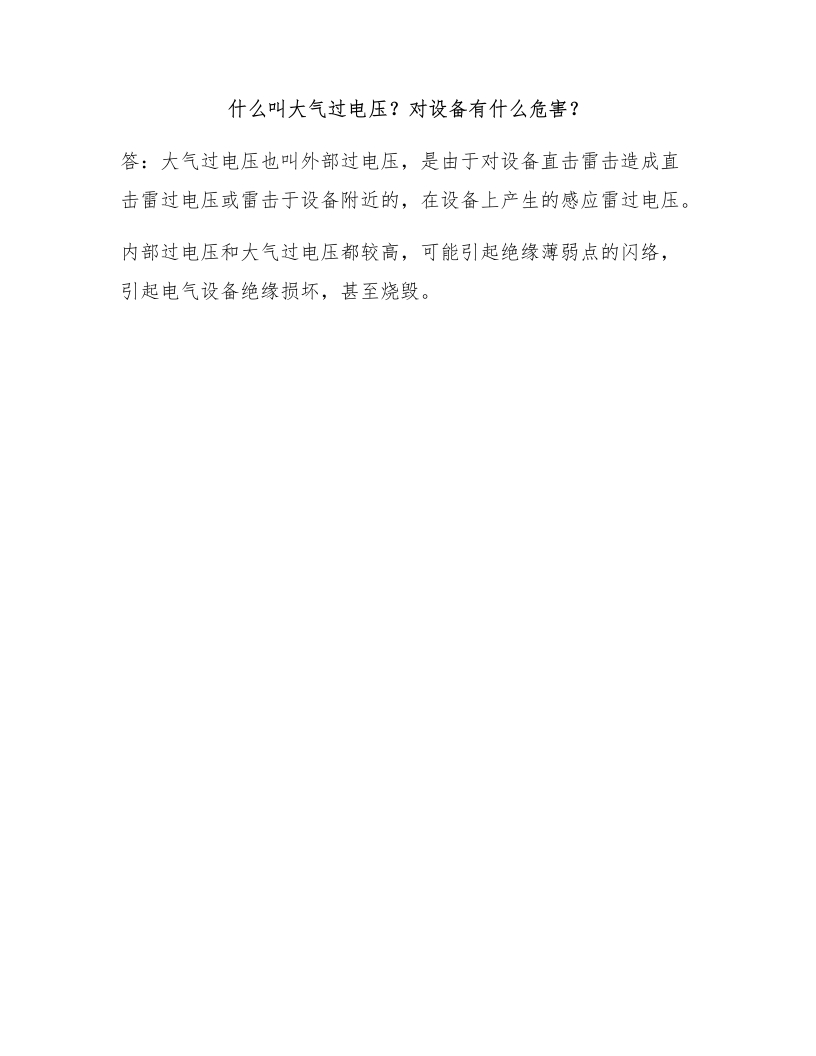 什么叫大气过电压？对设备有什么危害？

答：大气过电压也叫外部过电压，是由于对设备直击雷击造成直击雷过电压或雷击于设备附近的，在设备上产生的感应雷过电压。

内部过电压和大气过电压都较高，可能引起绝缘薄弱点的闪络，引起电气设备绝缘损坏，甚至烧毁。